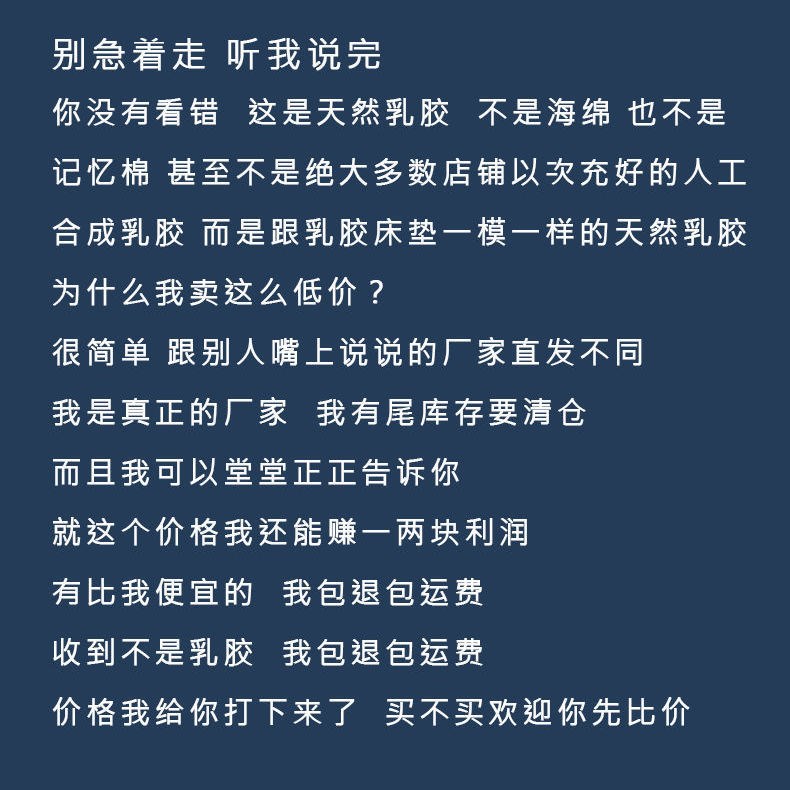 别急着走 听我说完
你没有看错 这是天然乳胶 不是海绵 也不是记忆棉 甚至不是绝大多数店铺以次充好的人工合成乳胶 而是跟乳胶床垫一模一样的天然乳胶
为什么我卖这么低价？
很简单 跟别人嘴上说说的厂家直发不同
我是真正的厂家 我有尾库存要清仓
而且我可以堂堂正正告诉你
就这个价格我还能赚一两块利润
有比我便宜的 我包退包运费
收到不是乳胶 我包退包运费
价格我给你打下来了 买不买欢迎你先比价